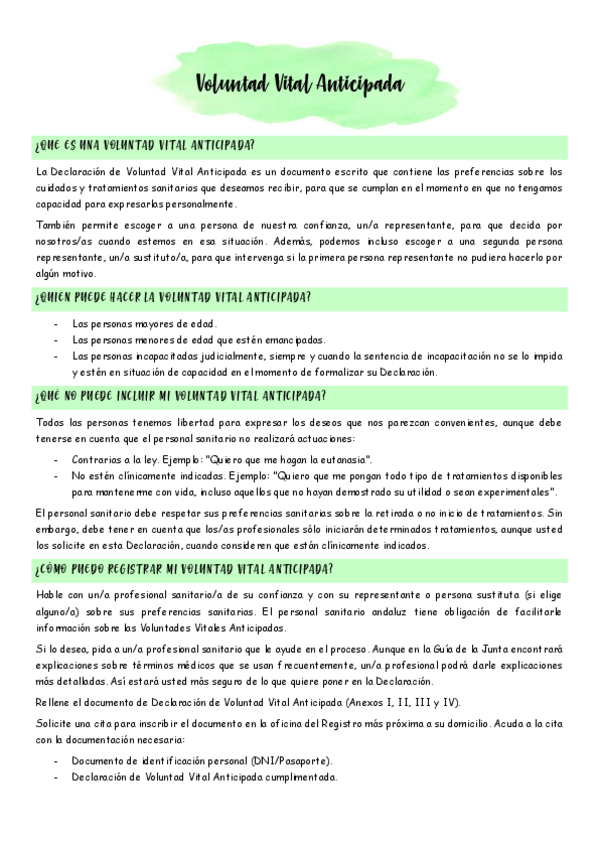 Voluntad Vital Anticipada

¿QUE ES UNA VOLUNTAD VITAL ANTICIPADA?

La Declaración de Voluntad Vital Anticipada es un documento escrito que contiene las preferencias sobre los cuidados y tratamientos sanitarios que deseamos recibir, para que se cumplan en el momento en que no tengamos capacidad para expresarlas personalmente.

También permite escoger a una persona de nuestra confianza, un/a representante, para que decida por nosotros/as cuando estemos en esa situación. Además, podemos incluso escoger a una segunda persona representante, un/a sustituto/a, para que intervenga si la primera persona representante no pudiera hacerlo por algún motivo.

¿QUIEN PUEDE HACER LA VOLUNTAD VITAL ANTICIPADA?

- Las personas mayores de edad.
- Las personas menores de edad que estén emancipadas.
- Las personas incapacitadas judicialmente, siempre y cuando la sentencia de incapacitación no se lo impida y estén en situación de capacidad en el momento de formalizar su Declaración.

¿QUÉ NO PUEDE INCLUIR MI VOLUNTAD VITAL ANTICIPADA?

Todas las personas tenemos libertad para expresar los deseos que nos parezcan convenientes, aunque debe tenerse en cuenta que el personal sanitario no realizará actuaciones:

- Contrarias a la ley. Ejemplo: "Quiero que me hagan la eutanasia".
- No estén clínicamente indicadas. Ejemplo: "Quiero que me pongan todo tipo de tratamientos disponibles para mantenerme con vida, incluso aquellos que no hayan demostrado su utilidad o sean experimentales".

El personal sanitario debe respetar sus preferencias sanitarias sobre la retirada o no inicio de tratamientos. Sin embargo, debe tener en cuenta que los/as profesionales sólo iniciarán determinados tratamientos, aunque usted los solicite en esta Declaración, cuando consideren que están clínicamente indicados.

¿CÓMO PUEDO REGISTRAR MI VOLUNTAD VITAL ANTICIPADA?

Hable con un/a profesional sanitario/a de su confianza y con su representante o persona sustituta (si elige alguno/a) sobre sus preferencias sanitarias. El personal sanitario andaluz tiene obligación de facilitarle información sobre las Voluntades Vitales Anticipadas.

Si lo desea, pida a un/a profesional sanitario que le ayude en el proceso. Aunque en la Guía de la Junta encontrará explicaciones sobre términos médicos que se usan frecuentemente, un/a profesional podrá darle explicaciones más detalladas. Así estará usted más seguro de lo que quiere poner en la Declaración.

Rellene el documento de Declaración de Voluntad Vital Anticipada (Anexos I, II, III y IV).

Solicite una cita para inscribir el documento en la oficina del Registro más próxima a su domicilio. Acuda a la cita con la documentación necesaria:

- Documento de identificación personal (DNI/Pasaporte).
- Declaración de Voluntad Vital Anticipada cumplimentada.